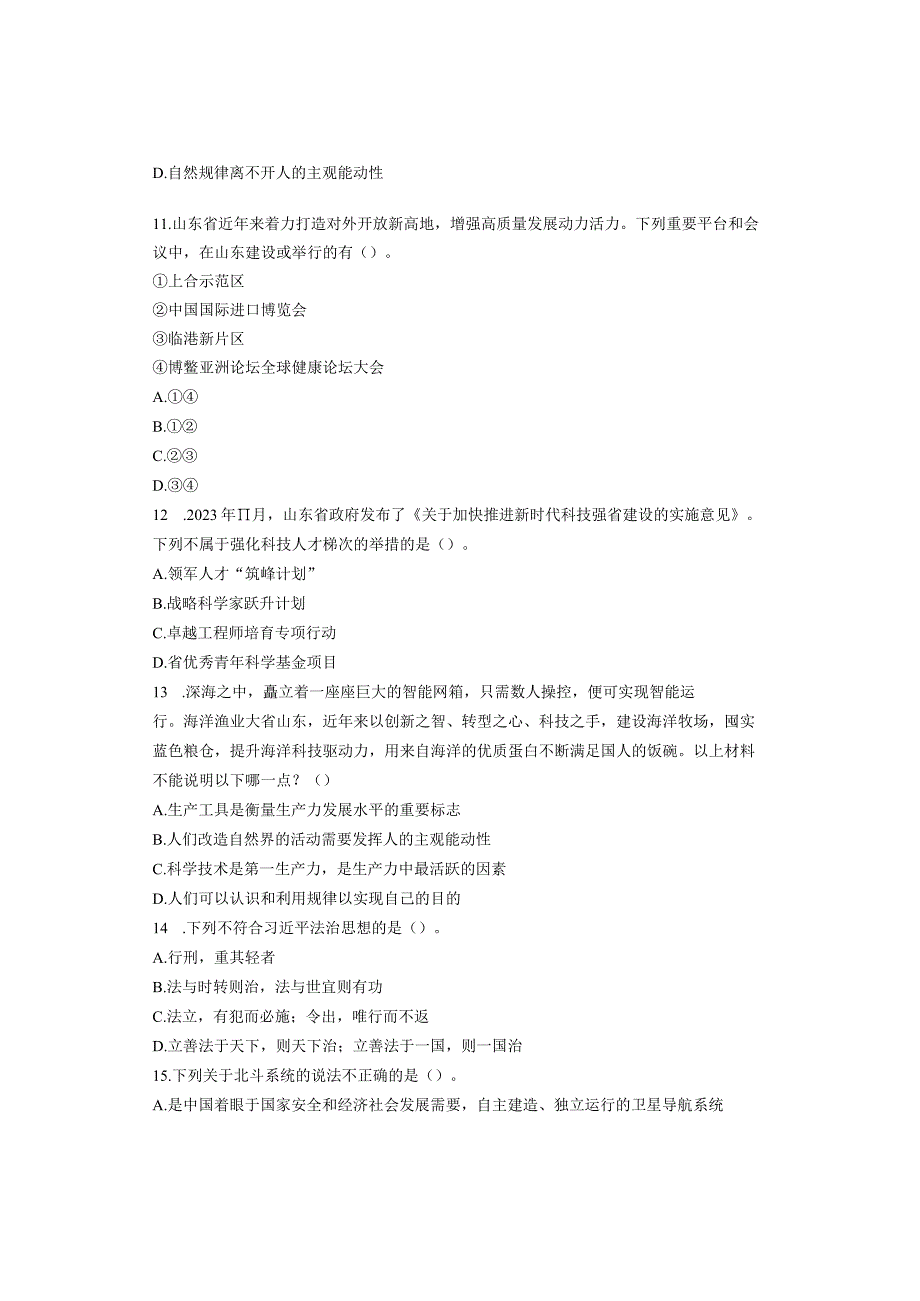 D.自然规律离不开人的主观能动性

11.山东省近年来着力打造对外开放新高地，增强高质量发展动力活力。下列重要平台和会议中，在山东建设或举行的有（）。
①上合示范区
②中国国际进口博览会
③临港新片区
④博鳌亚洲论坛全球健康论坛大会
A.①④
B.①②
C.②③
D.③④
12 .2023年∏月，山东省政府发布了《关于加快推进新时代科技强省建设的实施意见》。下列不属于强化科技人才梯次的举措的是（）。
A.领军人才“筑峰计划”
B.战略科学家跃升计划
C.卓越工程师培育专项行动
D.省优秀青年科学基金项目
13 .深海之中，矗立着一座座巨大的智能网箱，只需数人操控，便可实现智能运行。海洋渔业大省山东，近年来以创新之智、转型之心、科技之手，建设海洋牧场，囤实蓝色粮仓，提升海洋科技驱动力，用来自海洋的优质蛋白不断满足国人的饭碗。以上材料不能说明以下哪一点？（）
A.生产工具是衡量生产力发展水平的重要标志
B.人们改造自然界的活动需要发挥人的主观能动性
C.科学技术是第一生产力，是生产力中最活跃的因素
D.人们可以认识和利用规律以实现自己的目的
14 .下列不符合习近平法治思想的是（）。
A.行刑，重其轻者
B.法与时转则治，法与世宜则有功
C.法立，有犯而必施；令出，唯行而不返
D.立善法于天下，则天下治；立善法于一国，则一国治
15.下列关于北斗系统的说法不正确的是（）。
A.是中国着眼于国家安全和经济社会发展需要，自主建造、独立运行的卫星导航系统